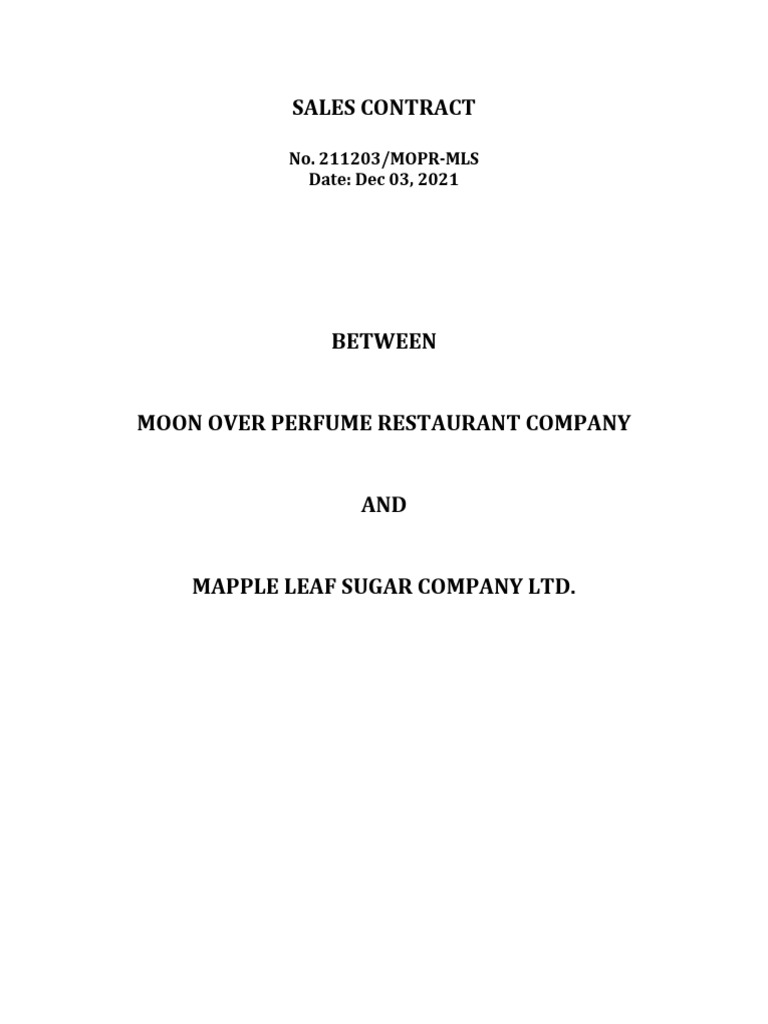 SALES CONTRACT

No. 211203/MOPR-MLS
Date: Dec 03, 2021

BETWEEN

MOON OVER PERFUME RESTAURANT COMPANY

AND

MAPPLE LEAF SUGAR COMPANY LTD.